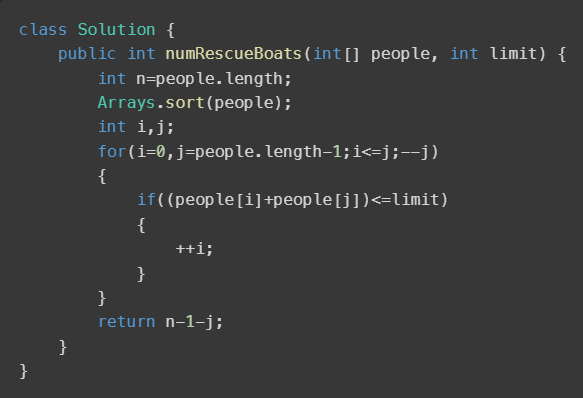 class Solution {
    public int numRescueBoats(int[] people, int limit) {
        int n=people.length;
        Arrays.sort(people);
        int i,j;
        for(i=0,j=people.length-1;i<=j;--j)
        {
            if((people[i]+people[j])<=limit)
            {
                ++i;
            }
        }
        return n-1-j;
    }
}